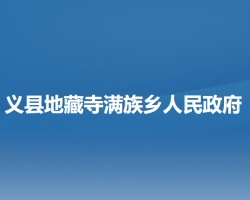 义县地藏寺满族乡人民政府